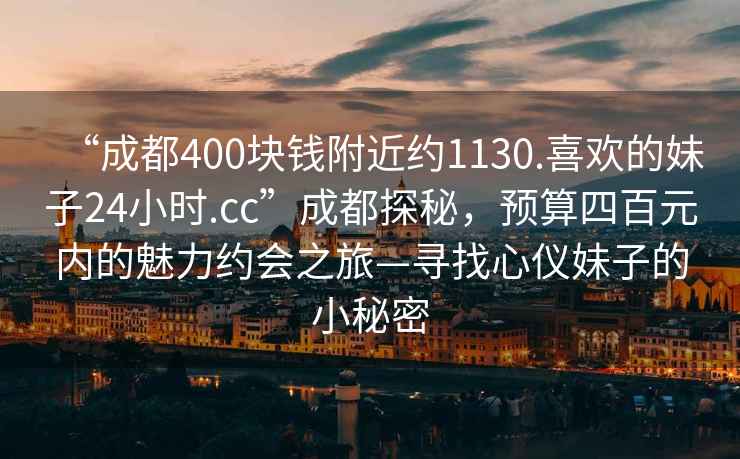 “成都400块钱附近约1130.喜欢的妹子24小时.cc”成都探秘，预算四百元内的魅力约会之旅—寻找心仪妹子的小秘密